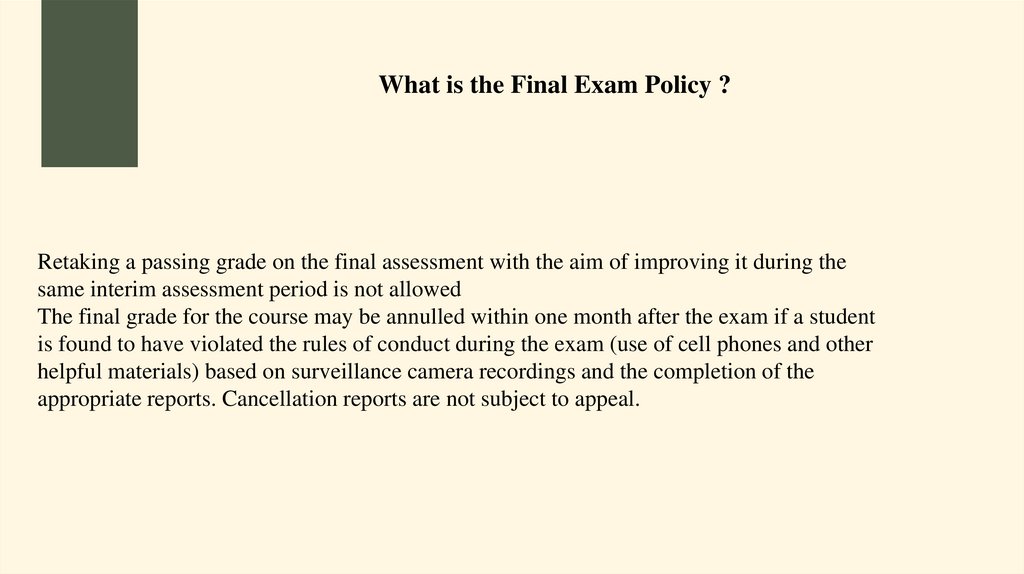 What is the Final Exam Policy ?

Retaking a passing grade on the final assessment with the aim of improving it during the same interim assessment period is not allowed
The final grade for the course may be annulled within one month after the exam if a student is found to have violated the rules of conduct during the exam (use of cell phones and other helpful materials) based on surveillance camera recordings and the completion of the appropriate reports. Cancellation reports are not subject to appeal.